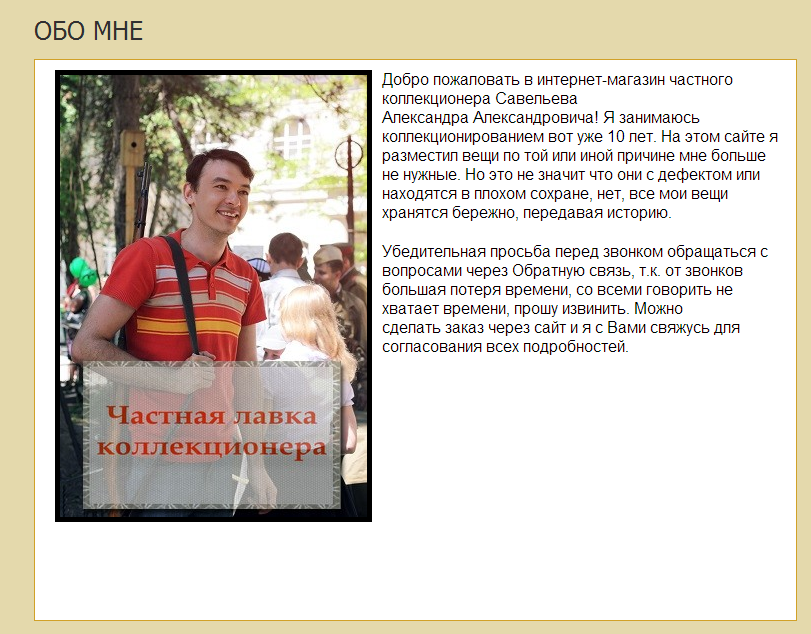 ОБО МНЕ

Частная лавка коллекционера

Добро пожаловать в интернет-магазин частного коллекционера Савельева Александра Александровича! Я занимаюсь коллекционированием вот уже 10 лет. На этом сайте я разместил вещи по той или иной причине мне больше не нужные. Но это не значит что они с дефектом или находятся в плохом сохране, нет, все мои вещи хранятся бережно, передавая историю.

Убедительная просьба перед звонком обращаться с вопросами через Обратную связь, т.к. от звонков большая потеря времени, со всеми говорить не хватает времени, прошу извинить. Можно сделать заказ через сайт и я с Вами свяжусь для согласования всех подробностей.